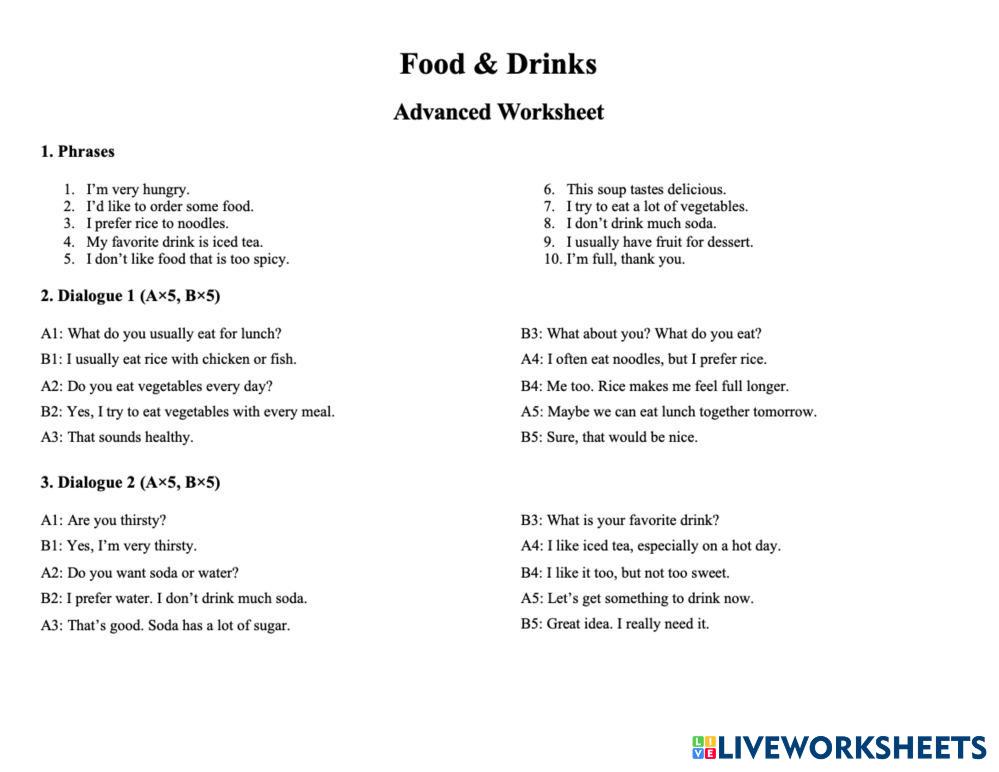 Food & Drinks

Advanced Worksheet

1. Phrases

1. I'm very hungry.
2. I'd like to order some food.
3. I prefer rice to noodles.
4. My favorite drink is iced tea.
5. I don't like food that is too spicy.

6. This soup tastes delicious.
7. I try to eat a lot of vegetables.
8. I don't drink much soda.
9. I usually have fruit for dessert.
10. I'm full, thank you.

2. Dialogue 1 (A×5, B×5)

A1: What do you usually eat for lunch?
B1: I usually eat rice with chicken or fish.
A2: Do you eat vegetables every day?
B2: Yes, I try to eat vegetables with every meal.
A3: That sounds healthy.

B3: What about you? What do you eat?
A4: I often eat noodles, but I prefer rice.
B4: Me too. Rice makes me feel full longer.
A5: Maybe we can eat lunch together tomorrow.
B5: Sure, that would be nice.

3. Dialogue 2 (A×5, B×5)

A1: Are you thirsty?
B1: Yes, I'm very thirsty.
A2: Do you want soda or water?
B2: I prefer water. I don't drink much soda.
A3: That's good. Soda has a lot of sugar.

B3: What is your favorite drink?
A4: I like iced tea, especially on a hot day.
B4: I like it too, but not too sweet.
A5: Let's get something to drink now.
B5: Great idea. I really need it.

LIVEWORKSHEETS